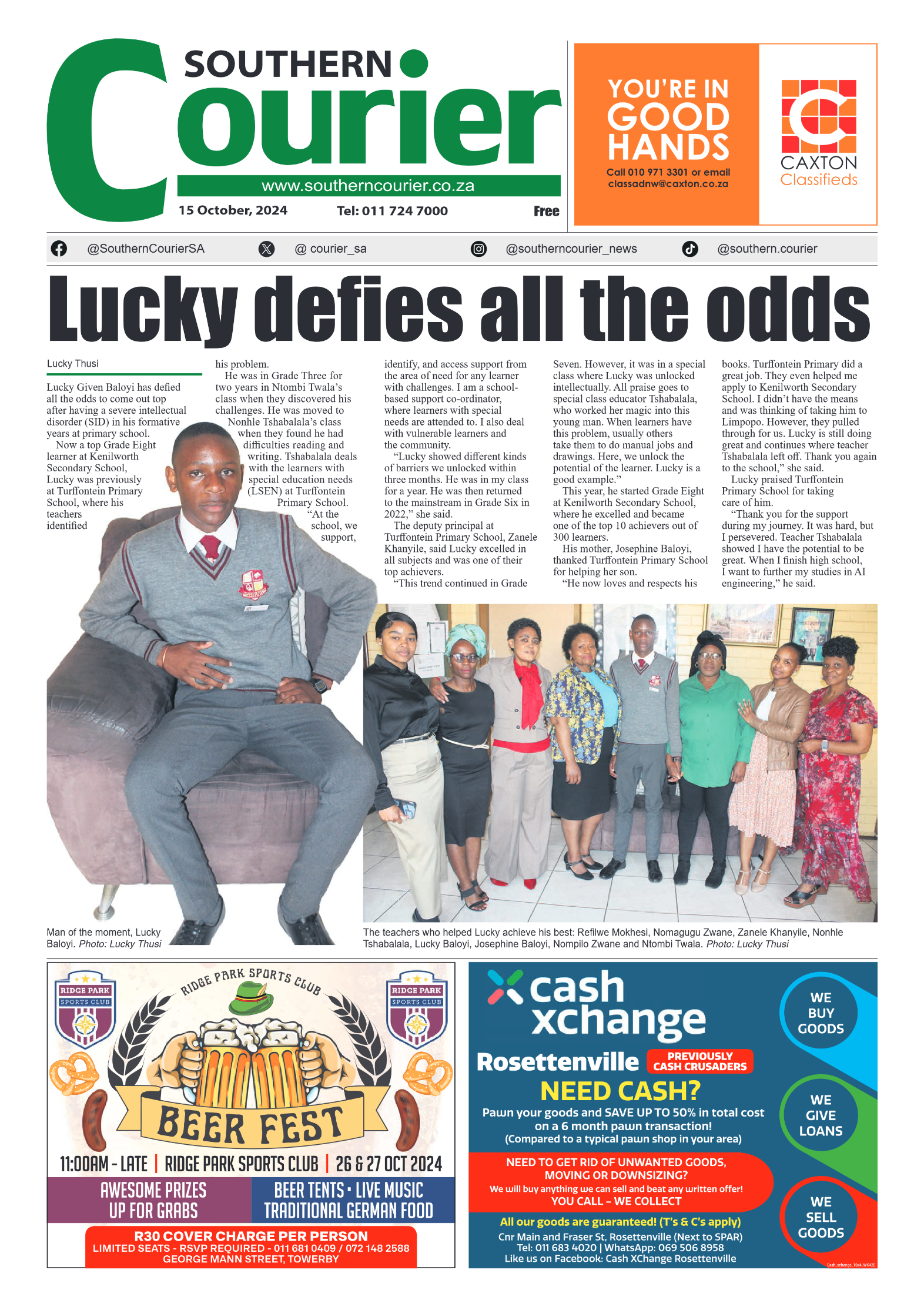 SOUTHERN Courier

www.southerncourier.co.za

15 October, 2024 Tel: 011 724 7000 Free

YOU'RE IN GOOD HANDS
Call 010 971 3301 or email classadnw@caxton.co.za

CAXTON Classifieds

@SouthernCourierSA @ courier_sa @southerncourier_news @southern.courier

Lucky defies all the odds

Lucky Thusi

Lucky Given Baloyi has defied all the odds to come out top after having a severe intellectual disorder (SID) in his formative years at primary school.

Now a top Grade Eight learner at Kenilworth Secondary School, Lucky was previously at Turffontein Primary School, where his teachers identified his problem.

He was in Grade Three for two years in Ntombi Twala's class when they discovered his challenges. He was moved to Nonhle Tshabalala's class when they found he had difficulties reading and writing. Tshabalala deals with the learners with special education needs (LSEN) at Turffontein Primary School.

"At the school, we support, identify, and access support from the area of need for any learner with challenges. I am a school-based support co-ordinator, where learners with special needs are attended to. I also deal with vulnerable learners and the community.

"Lucky showed different kinds of barriers we unlocked within three months. He was in my class for a year. He was then returned to the mainstream in Grade Six in 2022," she said.

The deputy principal at Turffontein Primary School, Zanele Khanyile, said Lucky excelled in all subjects and was one of their top achievers.

"This trend continued in Grade Seven. However, it was in a special class where Lucky was unlocked intellectually. All praise goes to special class educator Tshabalala, who worked her magic into this young man. When learners have this problem, usually others take them to do manual jobs and drawings. Here, we unlock the potential of the learner. Lucky is a good example."

This year, he started Grade Eight at Kenilworth Secondary School, where he excelled and became one of the top 10 achievers out of 300 learners.

His mother, Josephine Baloyi, thanked Turffontein Primary School for helping her son.

"He now loves and respects his books. Turffontein Primary did a great job. They even helped me apply to Kenilworth Secondary School. I didn't have the means and was thinking of taking him to Limpopo. However, they pulled through for us. Lucky is still doing great and continues where teacher Tshabalala left off. Thank you again to the school," she said.

Lucky praised Turffontein Primary School for taking care of him.

"Thank you for the support during my journey. It was hard, but I persevered. Teacher Tshabalala showed I have the potential to be great. When I finish high school, I want to further my studies in AI engineering," he said.

Man of the moment, Lucky Baloyi. Photo: Lucky Thusi

The teachers who helped Lucky achieve his best: Refilwe Mokhesi, Nomagugu Zwane, Zanele Khanyile, Nonhle Tshabalala, Lucky Baloyi, Josephine Baloyi, Nompilo Zwane and Ntombi Twala. Photo: Lucky Thusi

RIDGE PARK SPORTS CLUB
RIDGE PARK SPORTS CLUB
RIDGE PARK SPORTS CLUB
BEER FEST
11:00AM - LATE | RIDGE PARK SPORTS CLUB | 26 & 27 OCT 2024
AWESOME PRIZES UP FOR GRABS
BEER TENTS • LIVE MUSIC TRADITIONAL GERMAN FOOD
R30 COVER CHARGE PER PERSON
LIMITED SEATS - RSVP REQUIRED - 011 681 0409 / 072 148 2588
GEORGE MANN STREET, TOWERBY

cash xchange
Rosettenville PREVIOUSLY CASH CRUSADERS
NEED CASH?
Pawn your goods and SAVE UP TO 50% in total cost on a 6 month pawn transaction!
(Compared to a typical pawn shop in your area)
NEED TO GET RID OF UNWANTED GOODS, MOVING OR DOWNSIZING?
We will buy anything we can sell and beat any written offer!
YOU CALL – WE COLLECT
All our goods are guaranteed! (T's & C's apply)
Cnr Main and Fraser St, Rosettenville (Next to SPAR)
Tel: 011 683 4020 | WhatsApp: 069 506 8958
Like us on Facebook: Cash XChange Rosettenville
WE BUY GOODS
WE GIVE LOANS
WE SELL GOODS
Cash_xchange_10x4_WK42E